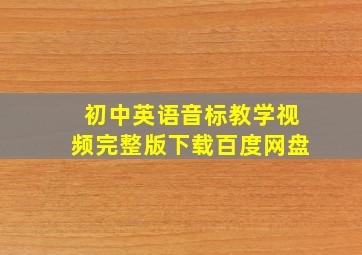 初中英语音标教学视频完整版下载百度网盘